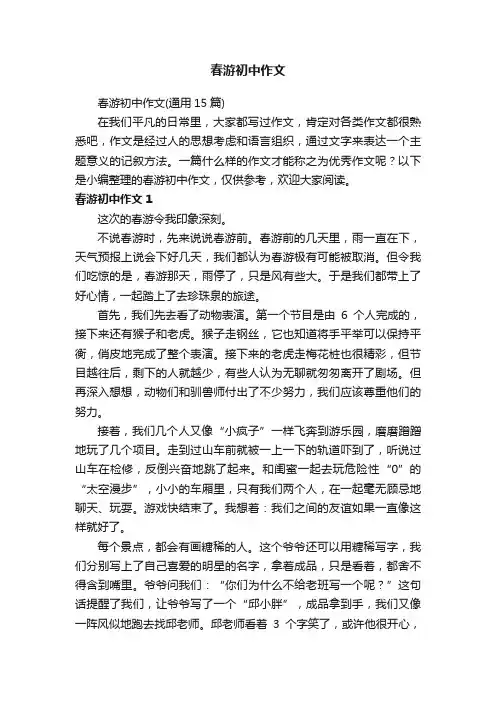 春游初中作文

春游初中作文(通用 15 篇)

在我们平凡的日常里，大家都写过作文，肯定对各类作文都很熟悉吧，作文是经过人的思想考虑和语言组织，通过文字来表达一个主题意义的记叙方法。一篇什么样的作文才能称之为优秀作文呢？以下是小编整理的春游初中作文，仅供参考，欢迎大家阅读。

春游初中作文 1

这次的春游令我印象深刻。

不说春游时，先来说说春游前。春游前的几天里，雨一直在下，天气预报上说会下好几天，我们都认为春游极有可能被取消。但令我们吃惊的是，春游那天，雨停了，只是风有些大。于是我们都带上了好心情，一起踏上了去珍珠泉的旅途。

首先，我们先去看了动物表演。第一个节目是由 6 个人完成的，接下来还有猴子和老虎。猴子走钢丝，它也知道将手平举可以保持平衡，俏皮地完成了整个表演。接下来的老虎走梅花桩也很精彩，但节目越往后，剩下的人就越少，有些人认为无聊就匆匆离开了剧场。但再深入想想，动物们和驯兽师付出了不少努力，我们应该尊重他们的努力。

接着，我们几个人又像“小疯子”一样飞奔到游乐园，磨磨蹭蹭地玩了几个项目。走到过山车前就被一上一下的轨道吓到了，听说过山车在检修，反倒兴奋地跳了起来。和闺蜜一起去玩危险性“0”的“太空漫步”，小小的车厢里，只有我们两个人，在一起毫无顾忌地聊天、玩耍。游戏快结束了。我想着：我们之间的友谊如果一直像这样就好了。

每个景点，都会有画糖稀的人。这个爷爷还可以用糖稀写字，我们分别写上了自己喜爱的明星的名字，拿着成品，只是看着，都舍不得含到嘴里。爷爷问我们：“你们为什么不给老班写一个呢？”这句话提醒了我们，让爷爷写了一个“邱小胖”，成品拿到手，我们又像一阵风似地跑去找邱老师。邱老师看着 3 个字笑了，或许他很开心，